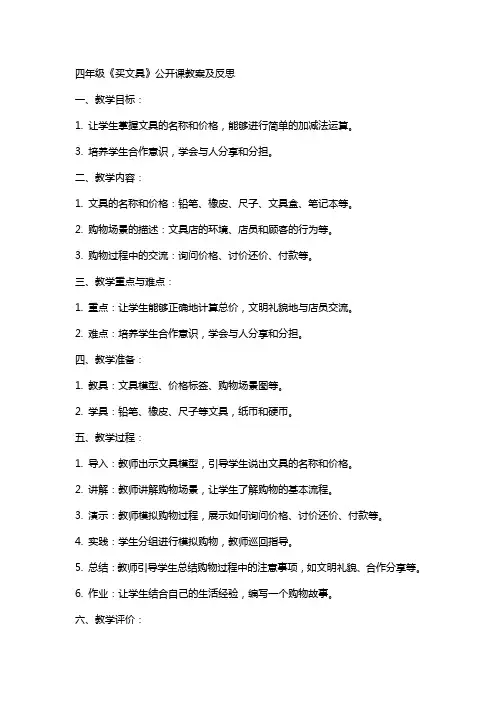 四年级《买文具》公开课教案及反思

一、教学目标：

1. 让学生掌握文具的名称和价格，能够进行简单的加减法运算。

3. 培养学生合作意识，学会与人分享和分担。

二、教学内容：

1. 文具的名称和价格：铅笔、橡皮、尺子、文具盒、笔记本等。

2. 购物场景的描述：文具店的环境、店员和顾客的行为等。

3. 购物过程中的交流：询问价格、讨价还价、付款等。

三、教学重点与难点：

1. 重点：让学生能够正确地计算总价，文明礼貌地与店员交流。

2. 难点：培养学生合作意识，学会与人分享和分担。

四、教学准备：

1. 教具：文具模型、价格标签、购物场景图等。

2. 学具：铅笔、橡皮、尺子等文具，纸币和硬币。

五、教学过程：

1. 导入：教师出示文具模型，引导学生说出文具的名称和价格。

2. 讲解：教师讲解购物场景，让学生了解购物的基本流程。

3. 演示：教师模拟购物过程，展示如何询问价格、讨价还价、付款等。

4. 实践：学生分组进行模拟购物，教师巡回指导。

5. 总结：教师引导学生总结购物过程中的注意事项，如文明礼貌、合作分享等。

6. 作业：让学生结合自己的生活经验，编写一个购物故事。

六、教学评价：